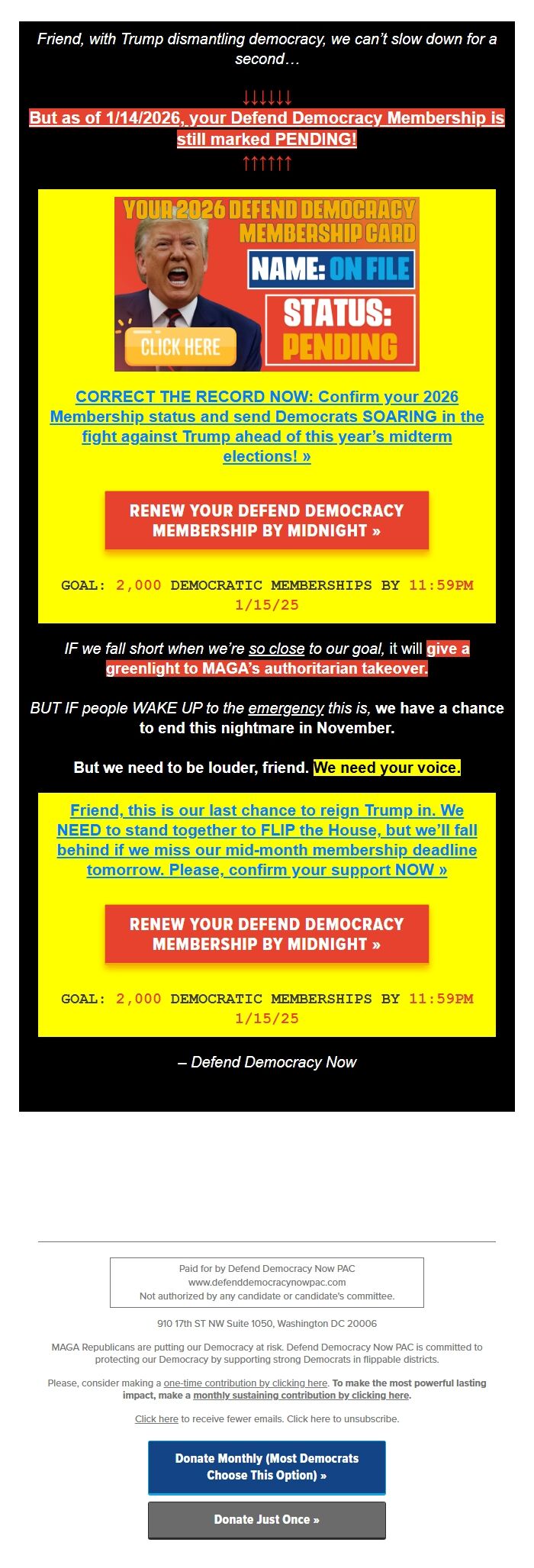 Friend, with Trump dismantling democracy, we can't slow down for a second…

↓↓↓↓↓↓
But as of 1/14/2026, your Defend Democracy Membership is still marked PENDING!
↑↑↑↑↑↑

YOUR 2026 DEFEND DEMOCRACY MEMBERSHIP CARD
NAME: ON FILE
STATUS: PENDING
CLICK HERE

CORRECT THE RECORD NOW: Confirm your 2026 Membership status and send Democrats SOARING in the fight against Trump ahead of this year's midterm elections! »

RENEW YOUR DEFEND DEMOCRACY MEMBERSHIP BY MIDNIGHT »

GOAL: 2,000 DEMOCRATIC MEMBERSHIPS BY 11:59PM 1/15/25

IF we fall short when we're so close to our goal, it will give a greenlight to MAGA's authoritarian takeover.

BUT IF people WAKE UP to the emergency this is, we have a chance to end this nightmare in November.

But we need to be louder, friend. We need your voice.

Friend, this is our last chance to reign Trump in. We NEED to stand together to FLIP the House, but we'll fall behind if we miss our mid-month membership deadline tomorrow. Please, confirm your support NOW »

RENEW YOUR DEFEND DEMOCRACY MEMBERSHIP BY MIDNIGHT »

GOAL: 2,000 DEMOCRATIC MEMBERSHIPS BY 11:59PM 1/15/25

– Defend Democracy Now

Paid for by Defend Democracy Now PAC
www.defenddemocracynowpac.com
Not authorized by any candidate or candidate's committee.

910 17th ST NW Suite 1050, Washington DC 20006

MAGA Republicans are putting our Democracy at risk. Defend Democracy Now PAC is committed to protecting our Democracy by supporting strong Democrats in flippable districts.

Please, consider making a one-time contribution by clicking here. To make the most powerful lasting impact, make a monthly sustaining contribution by clicking here.

Click here to receive fewer emails. Click here to unsubscribe.

Donate Monthly (Most Democrats Choose This Option) »

Donate Just Once »